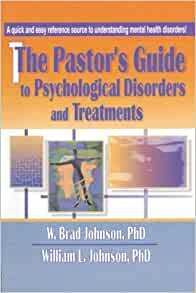 A quick and easy reference source to understanding mental health disorders!

The Pastor's Guide to Psychological Disorders and Treatments

W. Brad Johnson, PhD

William L. Johnson, PhD